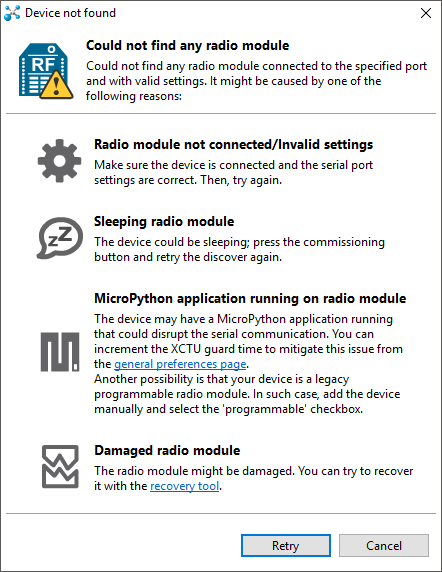 Device not found

RF

Could not find any radio module

Could not find any radio module connected to the specified port and with valid settings. It might be caused by one of the following reasons:

Radio module not connected/Invalid settings

Make sure the device is connected and the serial port settings are correct. Then, try again.

zZ

Sleeping radio module

The device could be sleeping; press the commissioning button and retry the discover again.

MicroPython application running on radio module

The device may have a MicroPython application running that could disrupt the serial communication. You can increment the XCTU guard time to mitigate this issue from the general preferences page.
Another possibility is that your device is a legacy programmable radio module. In such case, add the device manually and select the 'programmable' checkbox.

Damaged radio module

The radio module might be damaged. You can try to recover it with the recovery tool.

Retry

Cancel